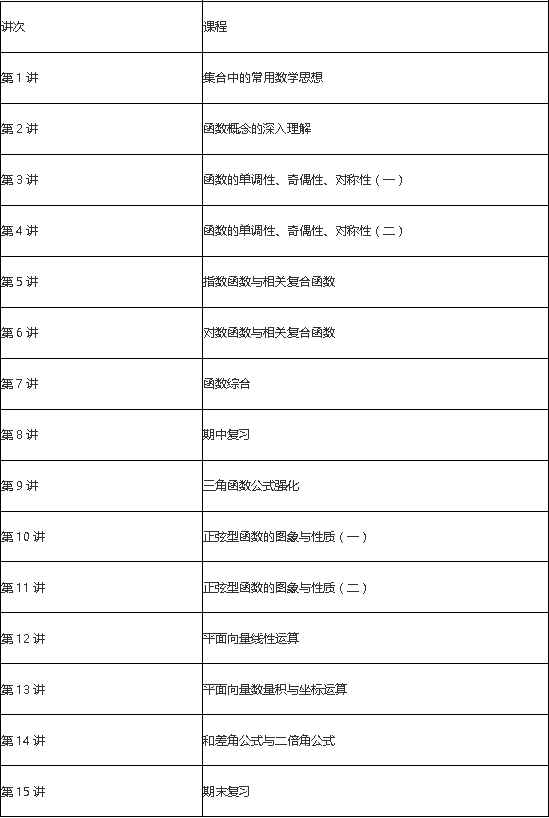 | 讲次 | 课程 |
|---|---|
| 第 1 讲 | 集合中的常用数学思想 |
| 第 2 讲 | 函数概念的深入理解 |
| 第 3 讲 | 函数的单调性、奇偶性、对称性（一） |
| 第 4 讲 | 函数的单调性、奇偶性、对称性（二） |
| 第 5 讲 | 指数函数与相关复合函数 |
| 第 6 讲 | 对数函数与相关复合函数 |
| 第 7 讲 | 函数综合 |
| 第 8 讲 | 期中复习 |
| 第 9 讲 | 三角函数公式强化 |
| 第 10 讲 | 正弦型函数的图象与性质（一） |
| 第 11 讲 | 正弦型函数的图象与性质（二） |
| 第 12 讲 | 平面向量线性运算 |
| 第 13 讲 | 平面向量数量积与坐标运算 |
| 第 14 讲 | 和差角公式与二倍角公式 |
| 第 15 讲 | 期末复习 |